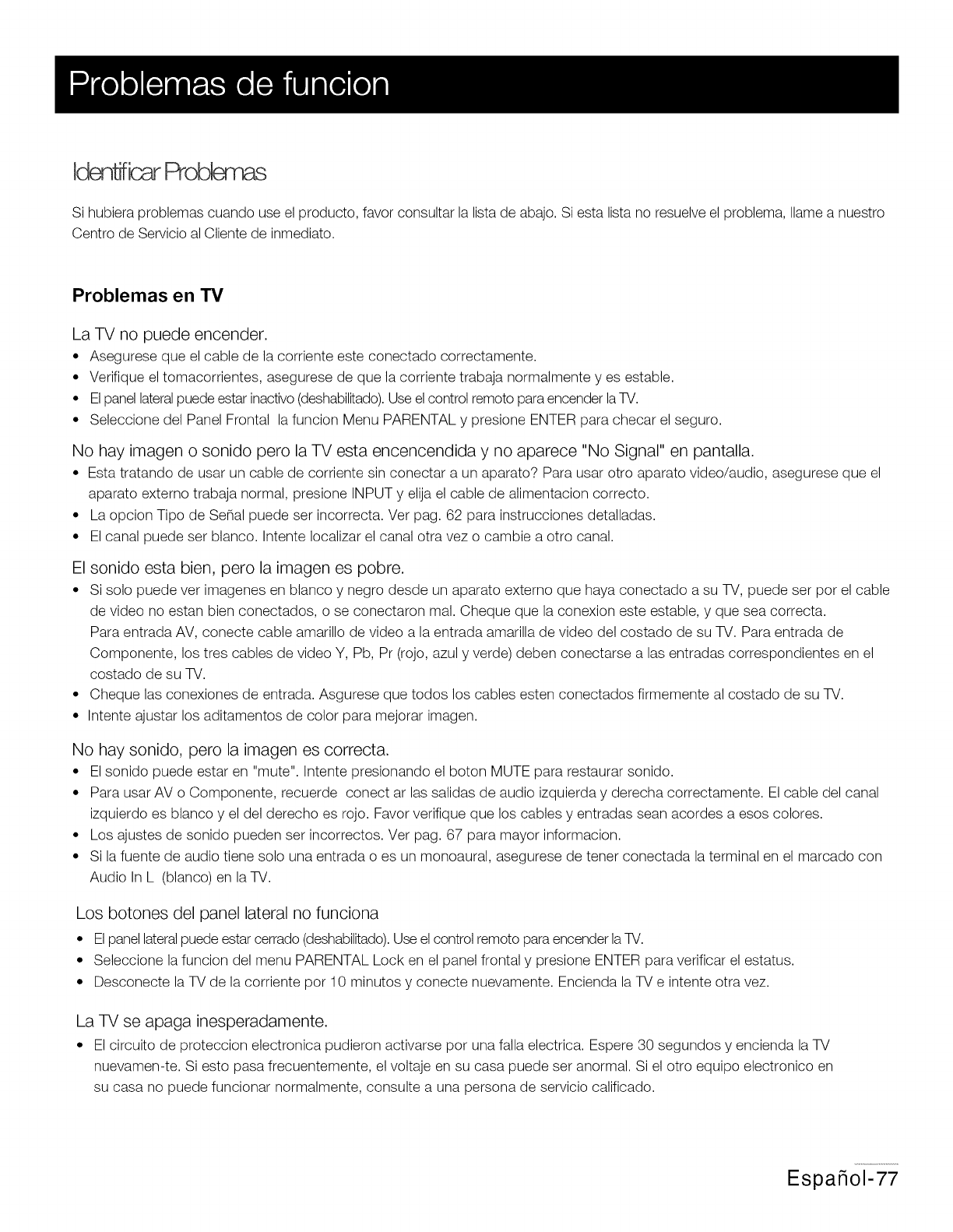 Problemas de funcion

Identificar Problemas

Si hubiera problemas cuando use el producto, favor consultar la lista de abajo. Si esta lista no resuelve el problema, llame a nuestro Centro de Servicio al Cliente de inmediato.

Problemas en TV

La TV no puede encender.
• Asegurese que el cable de la corriente este conectado correctamente.
• Verifique el tomacorrientes, asegurese de que la corriente trabaja normalmente y es estable.
• El panel lateral puede estar inactivo (deshabilitado). Use el control remoto para encender la TV.
• Seleccione del Panel Frontal la funcion Menu PARENTAL y presione ENTER para checar el seguro.

No hay imagen o sonido pero la TV esta encencendida y no aparece "No Signal" en pantalla.
• Esta tratando de usar un cable de corriente sin conectar a un aparato? Para usar otro aparato video/audio, asegurese que el aparato externo trabaja normal, presione INPUT y elija el cable de alimentacion correcto.
• La opcion Tipo de Señal puede ser incorrecta. Ver pag. 62 para instrucciones detalladas.
• El canal puede ser blanco. Intente localizar el canal otra vez o cambie a otro canal.

El sonido esta bien, pero la imagen es pobre.
• Si solo puede ver imagenes en blanco y negro desde un aparato externo que haya conectado a su TV, puede ser por el cable de video no estan bien conectados, o se conectaron mal. Cheque que la conexion este estable, y que sea correcta. Para entrada AV, conecte cable amarillo de video a la entrada amarilla de video del costado de su TV. Para entrada de Componente, los tres cables de video Y, Pb, Pr (rojo, azul y verde) deben conectarse a las entradas correspondientes en el costado de su TV.
• Cheque las conexiones de entrada. Asgurese que todos los cables esten conectados firmemente al costado de su TV.
• Intente ajustar los aditamentos de color para mejorar imagen.

No hay sonido, pero la imagen es correcta.
• El sonido puede estar en "mute". Intente presionando el boton MUTE para restaurar sonido.
• Para usar AV o Componente, recuerde conect ar las salidas de audio izquierda y derecha correctamente. El cable del canal izquierdo es blanco y el del derecho es rojo. Favor verifique que los cables y entradas sean acordes a esos colores.
• Los ajustes de sonido pueden ser incorrectos. Ver pag. 67 para mayor informacion.
• Si la fuente de audio tiene solo una entrada o es un monoaural, asegurese de tener conectada la terminal en el marcado con Audio In L (blanco) en la TV.

Los botones del panel lateral no funciona
• El panel lateral puede estar cerrado (deshabilitado). Use el control remoto para encender la TV.
• Seleccione la funcion del menu PARENTAL Lock en el panel frontal y presione ENTER para verificar el estatus.
• Desconecte la TV de la corriente por 10 minutos y conecte nuevamente. Encienda la TV e intente otra vez.

La TV se apaga inesperadamente.
• El circuito de proteccion electronica pudieron activarse por una falla electrica. Espere 30 segundos y encienda la TV nuevamen-te. Si esto pasa frecuentemente, el voltaje en su casa puede ser anormal. Si el otro equipo electronico en su casa no puede funcionar normalmente, consulte a una persona de servicio calificado.

Español-77